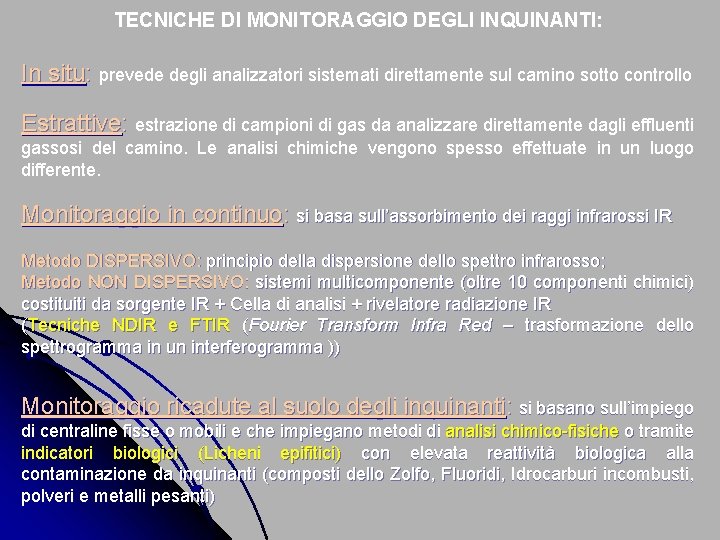 TECNICHE DI MONITORAGGIO DEGLI INQUINANTI:

In situ: prevede degli analizzatori sistemati direttamente sul camino sotto controllo

Estrattive: estrazione di campioni di gas da analizzare direttamente dagli effluenti gassosi del camino. Le analisi chimiche vengono spesso effettuate in un luogo differente.

Monitoraggio in continuo: si basa sull'assorbimento dei raggi infrarossi IR

Metodo DISPERSIVO: principio della dispersione dello spettro infrarosso;
Metodo NON DISPERSIVO: sistemi multicomponente (oltre 10 componenti chimici) costituiti da sorgente IR + Cella di analisi + rivelatore radiazione IR
(Tecniche NDIR e FTIR (Fourier Transform Infra Red – trasformazione dello spettrogramma in un interferogramma ))

Monitoraggio ricadute al suolo degli inquinanti: si basano sull'impiego di centraline fisse o mobili e che impiegano metodi di analisi chimico-fisiche o tramite indicatori biologici (Licheni epifitici) con elevata reattività biologica alla contaminazione da inquinanti (composti dello Zolfo, Fluoridi, Idrocarburi incombusti, polveri e metalli pesanti)